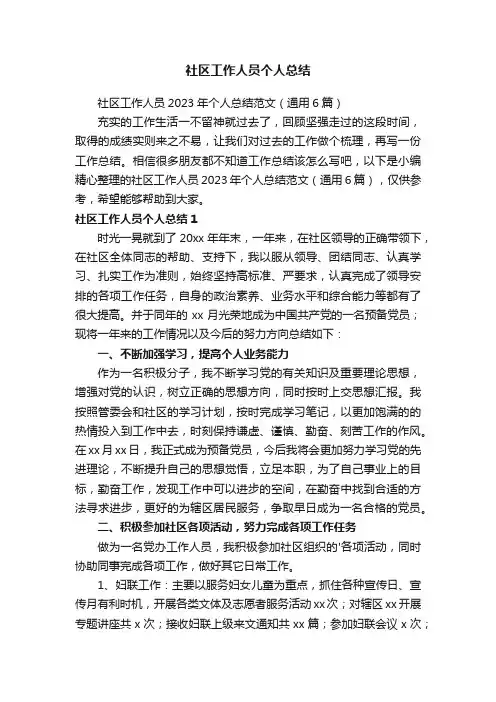 社区工作人员个人总结

社区工作人员 2023 年个人总结范文（通用 6 篇）

充实的工作生活一不留神就过去了，回顾坚强走过的这段时间，取得的成绩实则来之不易，让我们对过去的工作做个梳理，再写一份工作总结。相信很多朋友都不知道工作总结该怎么写吧，以下是小编精心整理的社区工作人员 2023 年个人总结范文（通用 6 篇），仅供参考，希望能够帮助到大家。

社区工作人员个人总结 1

时光一晃就到了 20xx 年年末，一年来，在社区领导的正确带领下，在社区全体同志的帮助、支持下，我以服从领导、团结同志、认真学习、扎实工作为准则，始终坚持高标准、严要求，认真完成了领导安排的各项工作任务，自身的政治素养、业务水平和综合能力等都有了很大提高。并于同年的 xx 月光荣地成为中国共产党的一名预备党员；现将一年来的工作情况以及今后的努力方向总结如下：

一、不断加强学习，提高个人业务能力

作为一名积极分子，我不断学习党的有关知识及重要理论思想，增强对党的认识，树立正确的思想方向，同时按时上交思想汇报。我按照管委会和社区的学习计划，按时完成学习笔记，以更加饱满的的热情投入到工作中去，时刻保持谦虚、谨慎、勤奋、刻苦工作的作风。在 xx 月 xx 日，我正式成为预备党员，今后我将会更加努力学习党的先进理论，不断提升自己的思想觉悟，立足本职，为了自己事业上的目标，勤奋工作，发现工作中可以进步的空间，在勤奋中找到合适的方法寻求进步，更好的为辖区居民服务，争取早日成为一名合格的党员。

二、积极参加社区各项活动，努力完成各项工作任务

做为一名党办工作人员，我积极参加社区组织的'各项活动，同时协助同事完成各项工作，做好其它日常工作。

1、妇联工作：主要以服务妇女儿童为重点，抓住各种宣传日、宣传月有利时机，开展各类文体及志愿者服务活动 xx 次；对辖区 xx 开展专题讲座共 x 次；接收妇联上级来文通知共 xx 篇；参加妇联会议 x 次；